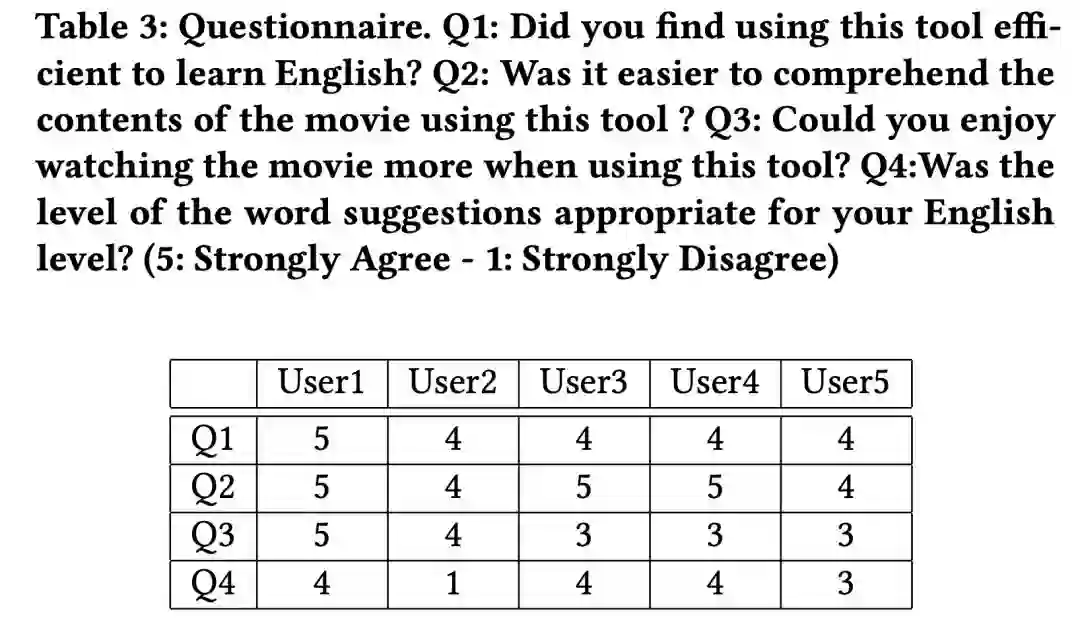 Table 3: Questionnaire. Q1: Did you find using this tool efficient to learn English? Q2: Was it easier to comprehend the contents of the movie using this tool ? Q3: Could you enjoy watching the movie more when using this tool? Q4:Was the level of the word suggestions appropriate for your English level? (5: Strongly Agree - 1: Strongly Disagree)

| | User1 | User2 | User3 | User4 | User5 |
|---|---|---|---|---|---|
| Q1 | 5 | 4 | 4 | 4 | 4 |
| Q2 | 5 | 4 | 5 | 5 | 4 |
| Q3 | 5 | 4 | 3 | 3 | 3 |
| Q4 | 4 | 1 | 4 | 4 | 3 |